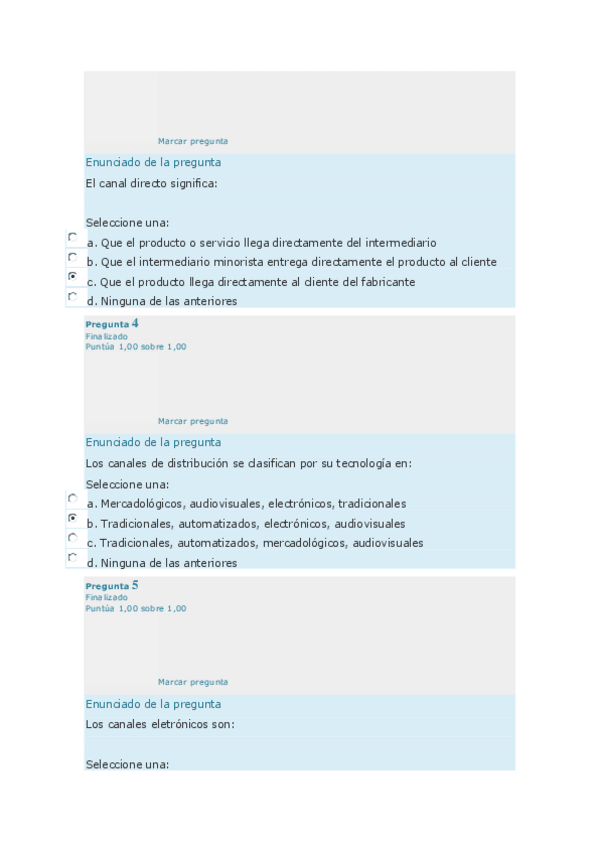 Marcar pregunta

Enunciado de la pregunta

El canal directo significa:

Seleccione una:

a. Que el producto o servicio llega directamente del intermediario

b. Que el intermediario minorista entrega directamente el producto al cliente

c. Que el producto llega directamente al cliente del fabricante

d. Ninguna de las anteriores

Pregunta 4
Finalizado
Puntúa 1,00 sobre 1,00

Marcar pregunta

Enunciado de la pregunta

Los canales de distribución se clasifican por su tecnología en:

Seleccione una:

a. Mercadológicos, audiovisuales, electrónicos, tradicionales

b. Tradicionales, automatizados, electrónicos, audiovisuales

c. Tradicionales, automatizados, mercadológicos, audiovisuales

d. Ninguna de las anteriores

Pregunta 5
Finalizado
Puntúa 1,00 sobre 1,00

Marcar pregunta

Enunciado de la pregunta

Los canales eletrónicos son:

Seleccione una: